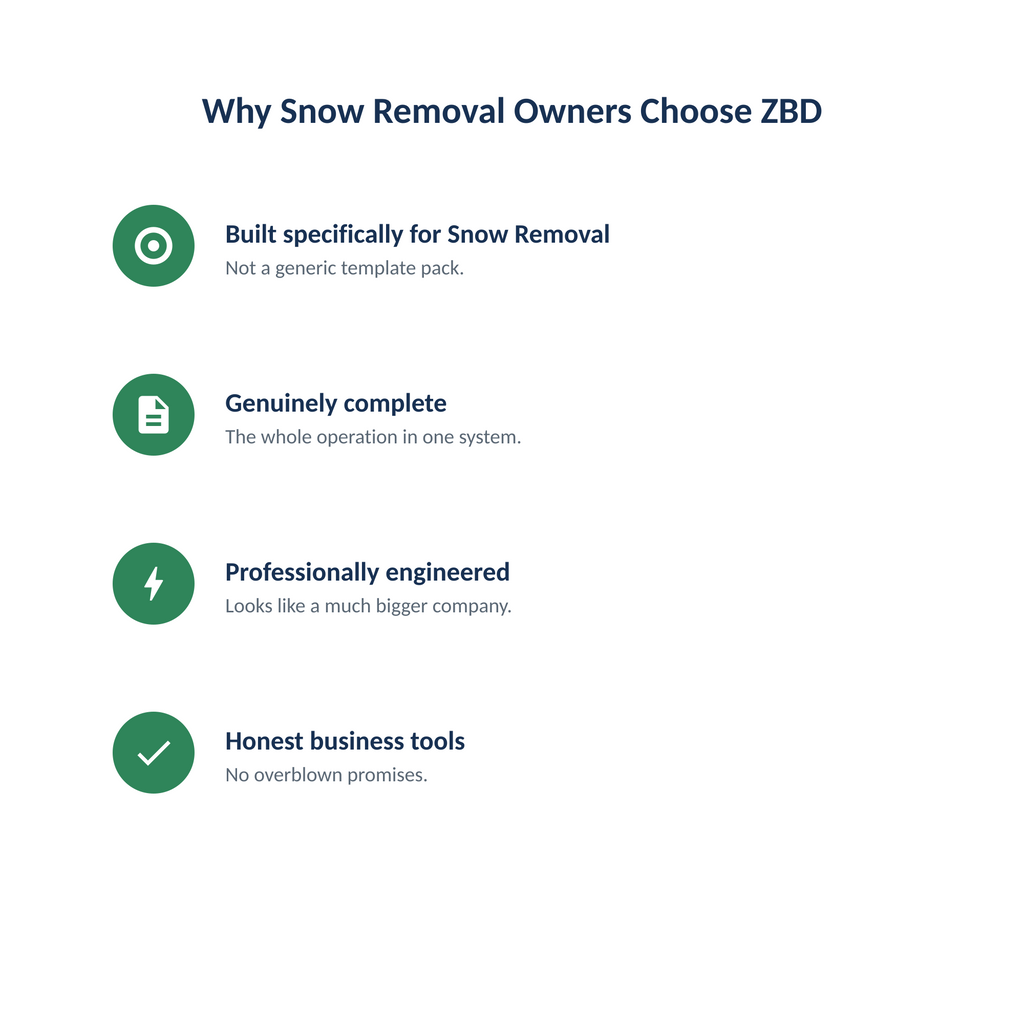 Why Snow Removal Owners Choose ZBD

Built specifically for Snow Removal
Not a generic template pack.

Genuinely complete
The whole operation in one system.

Professionally engineered
Looks like a much bigger company.

Honest business tools
No overblown promises.